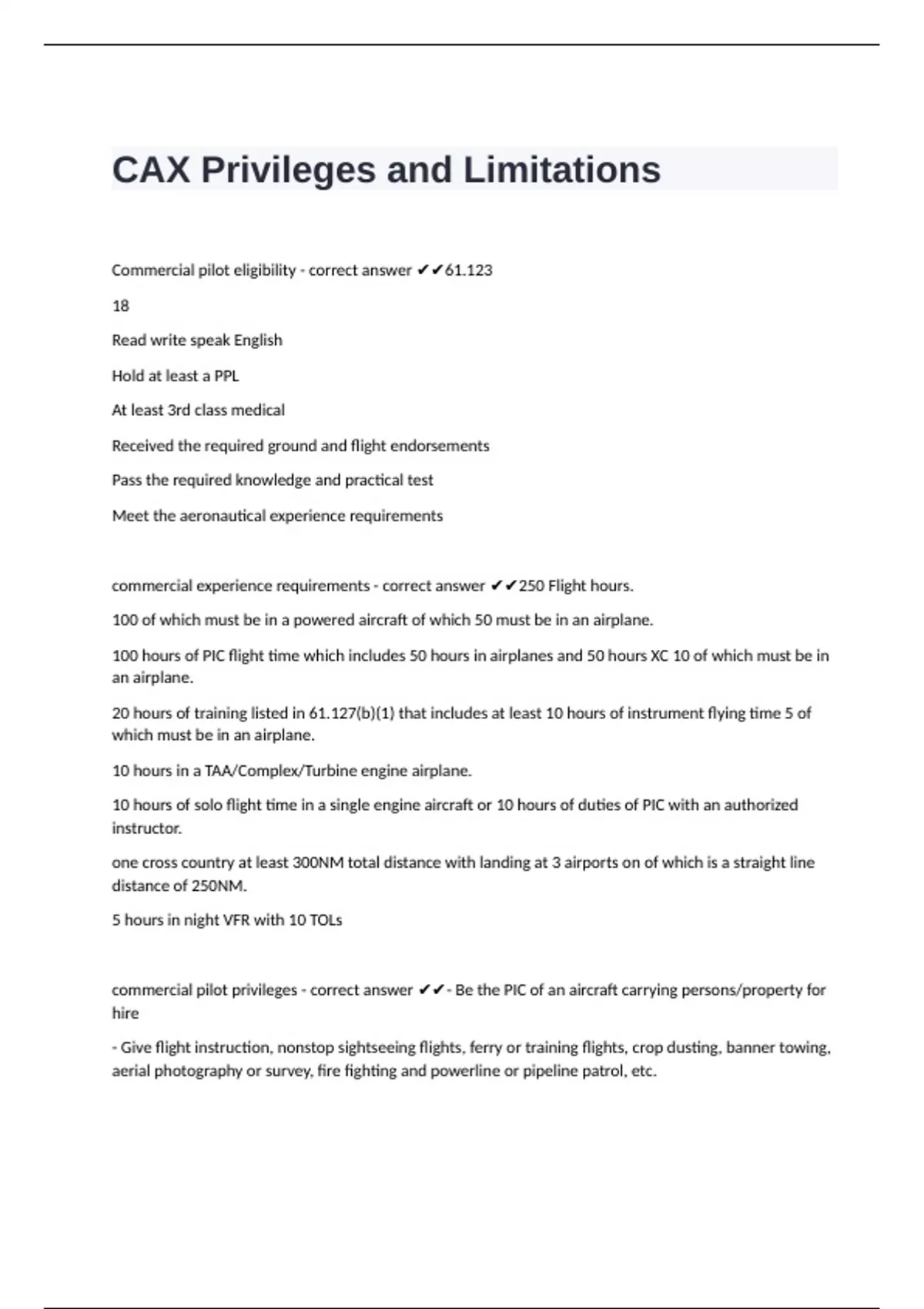 CAX Privileges and Limitations

Commercial pilot eligibility - correct answer ✔✔61.123

18

Read write speak English

Hold at least a PPL

At least 3rd class medical

Received the required ground and flight endorsements

Pass the required knowledge and practical test

Meet the aeronautical experience requirements

commercial experience requirements - correct answer ✔✔250 Flight hours.

100 of which must be in a powered aircraft of which 50 must be in an airplane.

100 hours of PIC flight time which includes 50 hours in airplanes and 50 hours XC 10 of which must be in an airplane.

20 hours of training listed in 61.127(b)(1) that includes at least 10 hours of instrument flying time 5 of which must be in an airplane.

10 hours in a TAA/Complex/Turbine engine airplane.

10 hours of solo flight time in a single engine aircraft or 10 hours of duties of PIC with an authorized instructor.

one cross country at least 300NM total distance with landing at 3 airports on of which is a straight line distance of 250NM.

5 hours in night VFR with 10 TOLs

commercial pilot privileges - correct answer ✔✔- Be the PIC of an aircraft carrying persons/property for hire

- Give flight instruction, nonstop sightseeing flights, ferry or training flights, crop dusting, banner towing, aerial photography or survey, fire fighting and powerline or pipeline patrol, etc.